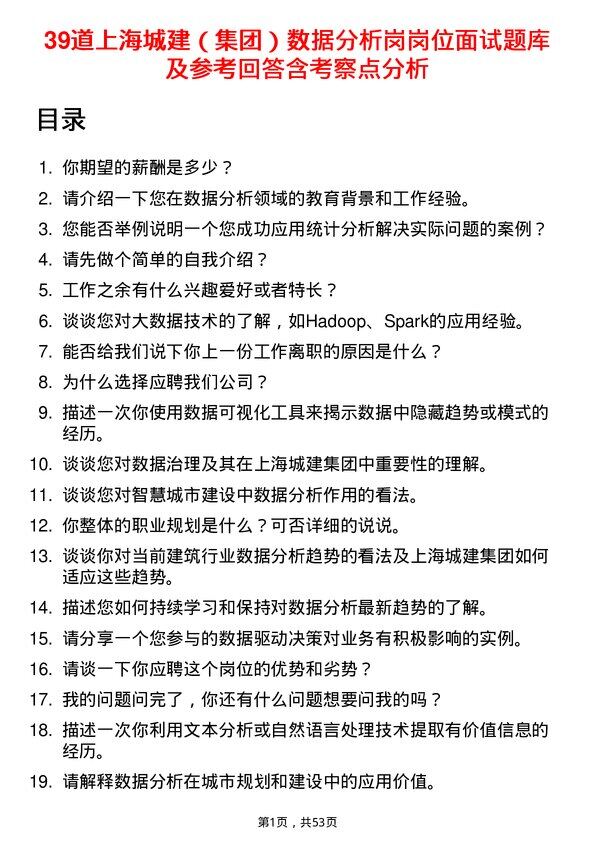 39道上海城建（集团）数据分析岗岗位面试题库及参考回答含考察点分析

目录

1. 你期望的薪酬是多少？
2. 请介绍一下您在数据分析领域的教育背景和工作经验。
3. 您能否举例说明一个您成功应用统计分析解决实际问题的案例？
4. 请先做个简单的自我介绍？
5. 工作之余有什么兴趣爱好或者特长？
6. 谈谈您对大数据技术的了解，如Hadoop、Spark的应用经验。
7. 能否给我们说下你上一份工作离职的原因是什么？
8. 为什么选择应聘我们公司？
9. 描述一次你使用数据可视化工具来揭示数据中隐藏趋势或模式的经历。
10. 谈谈您对数据治理及其在上海城建集团中重要性的理解。
11. 谈谈您对智慧城市建设中数据分析作用的看法。
12. 你整体的职业规划是什么？可否详细的说说。
13. 谈谈你对当前建筑行业数据分析趋势的看法及上海城建集团如何适应这些趋势。
14. 描述您如何持续学习和保持对数据分析最新趋势的了解。
15. 请分享一个您参与的数据驱动决策对业务有积极影响的实例。
16. 请谈一下你应聘这个岗位的优势和劣势？
17. 我的问题问完了，你还有什么问题想要问我的吗？
18. 描述一次你利用文本分析或自然语言处理技术提取有价值信息的经历。
19. 请解释数据分析在城市规划和建设中的应用价值。

第1页，共53页